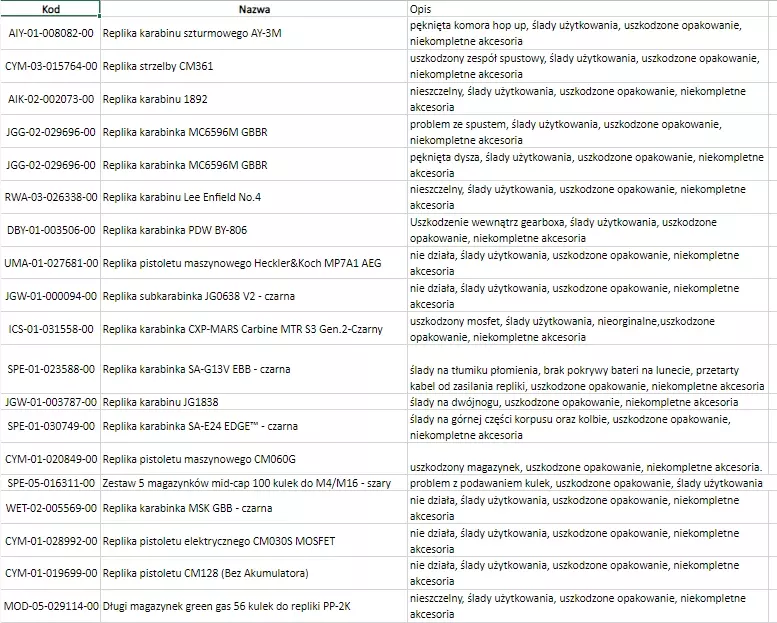 | Kod | Nazwa | Opis |
|---|---|---|
| AIY-01-008082-00 | Replika karabinu szturmowego AY-3M | pęknięta komora hop up, ślady użytkowania, uszkodzone opakowanie, niekompletne akcesoria |
| CYM-03-015764-00 | Replika strzelby CM361 | uszkodzony zespół spustowy, ślady użytkowania, uszkodzone opakowanie, niekompletne akcesoria |
| AIK-02-002073-00 | Replika karabinu 1892 | nieszczelny, ślady użytkowania, uszkodzone opakowanie, niekompletne akcesoria |
| JGG-02-029696-00 | Replika karabinka MC6596M GBBR | problem ze spustem, ślady użytkowania, uszkodzone opakowanie, niekompletne akcesoria |
| JGG-02-029696-00 | Replika karabinka MC6596M GBBR | pęknięta dysza, ślady użytkowania, uszkodzone opakowanie, niekompletne akcesoria |
| RWA-03-026338-00 | Replika karabinu Lee Enfield No.4 | nieszczelny, ślady użytkowania, uszkodzone opakowanie, niekompletne akcesoria |
| DBY-01-003506-00 | Replika karabinka PDW BY-806 | Uszkodzenie wewnątrz gearboxa, ślady użytkowania, uszkodzone opakowanie, niekompletne akcesoria |
| UMA-01-027681-00 | Replika pistoletu maszynowego Heckler&Koch MP7A1 AEG | nie działa, ślady użytkowania, uszkodzone opakowanie, niekompletne akcesoria |
| JGW-01-000094-00 | Replika subkarabinka JG0638 V2 - czarna | nie działa, ślady użytkowania, uszkodzone opakowanie, niekompletne akcesoria |
| ICS-01-031558-00 | Replika karabinka CXP-MARS Carbine MTR S3 Gen.2-Czarny | uszkodzony mosfet, ślady użytkowania, nieorginalne,uszkodzone opakowanie, niekompletne akcesoria |
| SPE-01-023588-00 | Replika karabinka SA-G13V EBB - czarna | ślady na tłumiku płomienia, brak pokrywy bateri na lunecie, przetarty kabel od zasilania repliki, uszkodzone opakowanie, niekompletne akcesoria |
| JGW-01-003787-00 | Replika karabinu JG1838 | ślady na dwójnogu, uszkodzone opakowanie, niekompletne akcesoria |
| SPE-01-030749-00 | Replika karabinka SA-E24 EDGE™ - czarna | ślady na górnej części korpusu oraz kolbie, uszkodzone opakowanie, niekompletne akcesoria |
| CYM-01-020849-00 | Replika pistoletu maszynowego CM060G | uszkodzony magazynek, uszkodzone opakowanie, niekompletne akcesoria. |
| SPE-05-016311-00 | Zestaw 5 magazynków mid-cap 100 kulek do M4/M16 - szary | problem z podawaniem kulek, uszkodzone opakowanie, ślady użytkowania |
| WET-02-005569-00 | Replika karabinka MSK GBB - czarna | nie działa, ślady użytkowania, uszkodzone opakowanie, niekompletne akcesoria |
| CYM-01-028992-00 | Replika pistoletu elektrycznego CM030S MOSFET | nie działa, ślady użytkowania, uszkodzone opakowanie, niekompletne akcesoria |
| CYM-01-019699-00 | Replika pistoletu CM128 (Bez Akumulatora) | nie działa, ślady użytkowania, uszkodzone opakowanie, niekompletne akcesoria |
| MOD-05-029114-00 | Długi magazynek green gas 56 kulek do repliki PP-2K | nieszczelny, ślady użytkowania, uszkodzone opakowanie, niekompletne akcesoria |